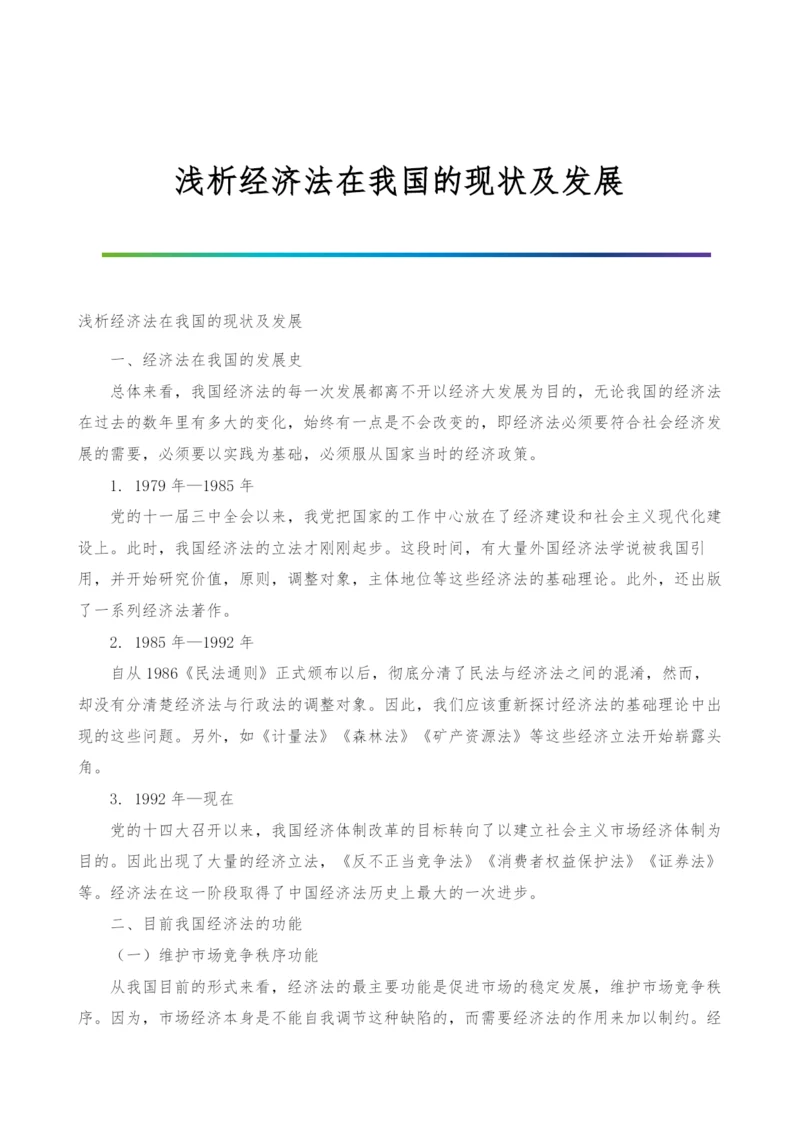 浅析经济法在我国的现状及发展

浅析经济法在我国的现状及发展

一、经济法在我国的发展史

总体来看，我国经济法的每一次发展都离不开以经济大发展为目的，无论我国的经济法在过去的数年里有多大的变化，始终有一点是不会改变的，即经济法必须要符合社会经济发展的需要，必须要以实践为基础，必须服从国家当时的经济政策。

1. 1979 年—1985 年

党的十一届三中全会以来，我党把国家的工作中心放在了经济建设和社会主义现代化建设上。此时，我国经济法的立法才刚刚起步。这段时间，有大量外国经济法学说被我国引用，并开始研究价值，原则，调整对象，主体地位等这些经济法的基础理论。此外，还出版了一系列经济法著作。

2. 1985 年—1992 年

自从 1986《民法通则》正式颁布以后，彻底分清了民法与经济法之间的混淆，然而，却没有分清楚经济法与行政法的调整对象。因此，我们应该重新探讨经济法的基础理论中出现的这些问题。另外，如《计量法》《森林法》《矿产资源法》等这些经济立法开始崭露头角。

3. 1992 年—现在

党的十四大召开以来，我国经济体制改革的目标转向了以建立社会主义市场经济体制为目的。因此出现了大量的经济立法，《反不正当竞争法》《消费者权益保护法》《证券法》等。经济法在这一阶段取得了中国经济法历史上最大的一次进步。

二、目前我国经济法的功能

（一）维护市场竞争秩序功能

从我国目前的形式来看，经济法的最主要功能是促进市场的稳定发展，维护市场竞争秩序。因为，市场经济本身是不能自我调节这种缺陷的，而需要经济法的作用来加以制约。经